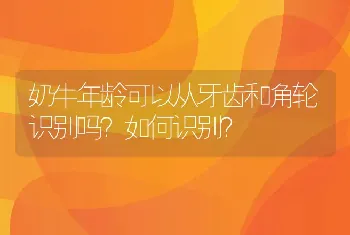 奶牛年龄可以从牙齿和角轮识别吗？如何识别？